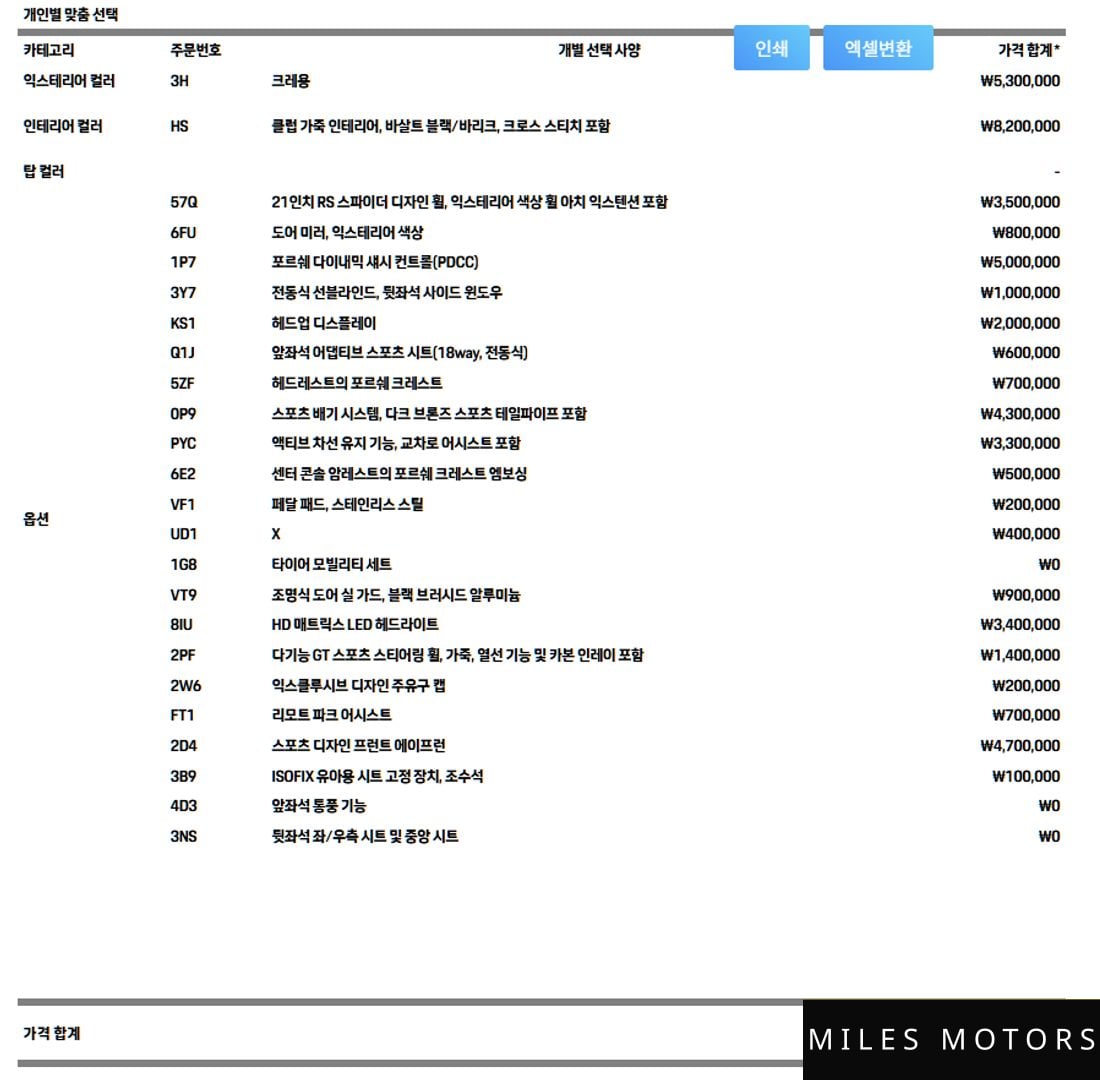 개인별 맞춤 선택

인쇄 엑셀변환

| 카테고리 | 주문번호 | 개별 선택 사양 | 가격 합계* |
|---|---|---|---|
| 익스테리어 컬러 | 3H | 크레용 | ₩5,300,000 |
| 인테리어 컬러 | HS | 클럽 가죽 인테리어, 바살트 블랙/바리크, 크로스 스티치 포함 | ₩8,200,000 |
| 탑 컬러 | | | - |
| 옵션 | 57Q | 21인치 RS 스파이더 디자인 휠, 익스테리어 색상 휠 아치 익스텐션 포함 | ₩3,500,000 |
| | 6FU | 도어 미러, 익스테리어 색상 | ₩800,000 |
| | 1P7 | 포르쉐 다이내믹 섀시 컨트롤(PDCC) | ₩5,000,000 |
| | 3Y7 | 전동식 선블라인드, 뒷좌석 사이드 윈도우 | ₩1,000,000 |
| | KS1 | 헤드업 디스플레이 | ₩2,000,000 |
| | Q1J | 앞좌석 어댑티브 스포츠 시트(18way, 전동식) | ₩600,000 |
| | 5ZF | 헤드레스트의 포르쉐 크레스트 | ₩700,000 |
| | 0P9 | 스포츠 배기 시스템, 다크 브론즈 스포츠 테일파이프 포함 | ₩4,300,000 |
| | PYC | 액티브 차선 유지 기능, 교차로 어시스트 포함 | ₩3,300,000 |
| | 6E2 | 센터 콘솔 암레스트의 포르쉐 크레스트 엠보싱 | ₩500,000 |
| | VF1 | 페달 패드, 스테인리스 스틸 | ₩200,000 |
| | UD1 | X | ₩400,000 |
| | 1G8 | 타이어 모빌리티 세트 | ₩0 |
| | VT9 | 조명식 도어 실 가드, 블랙 브러시드 알루미늄 | ₩900,000 |
| | 8IU | HD 매트릭스 LED 헤드라이트 | ₩3,400,000 |
| | 2PF | 다기능 GT 스포츠 스티어링 휠, 가죽, 열선 기능 및 카본 인레이 포함 | ₩1,400,000 |
| | 2W6 | 익스클루시브 디자인 주유구 캡 | ₩200,000 |
| | FT1 | 리모트 파크 어시스트 | ₩700,000 |
| | 2D4 | 스포츠 디자인 프런트 에이프런 | ₩4,700,000 |
| | 3B9 | ISOFIX 유아용 시트 고정 장치, 조수석 | ₩100,000 |
| | 4D3 | 앞좌석 통풍 기능 | ₩0 |
| | 3NS | 뒷좌석 좌/우측 시트 및 중앙 시트 | ₩0 |

가격 합계

MILES MOTORS